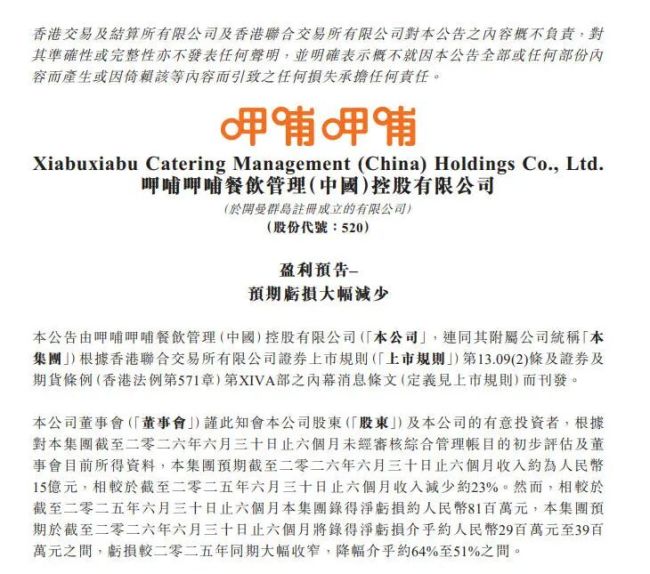 香港交易及結算所有限公司及香港聯合交易所有限公司對本公告之內容概不負責，對其準確性或完整性亦不發表任何聲明，並明確表示概不就因本公告全部或任何部份內容而產生或因倚賴該等內容而引致之任何損失承擔任何責任。

呷哺呷哺

Xiabuxiabu Catering Management (China) Holdings Co., Ltd.
呷哺呷哺餐飲管理(中國)控股有限公司
(於開曼群島註冊成立的有限公司)
(股份代號：520)

盈利預告–
預期虧損大幅減少

本公告由呷哺呷哺餐飲管理(中國)控股有限公司(「本公司」，連同其附屬公司統稱「本集團」)根據香港聯合交易所有限公司證券上市規則(「上市規則」)第13.09(2)條及證券及期貨條例(香港法例第571章)第XIVA部之內幕消息條文(定義見上市規則)而刊發。

本公司董事會(「董事會」)謹此知會本公司股東(「股東」)及本公司的有意投資者，根據對本集團截至二零二六年六月三十日止六個月未經審核綜合管理帳目的初步評估及董事會目前所得資料，本集團預期截至二零二六年六月三十日止六個月收入約為人民幣15億元，相較於截至二零二五年六月三十日止六個月收入減少約23%。然而，相較於截至二零二五年六月三十日止六個月本集團錄得淨虧損約人民幣81百萬元，本集團預期於截至二零二六年六月三十日止六個月將錄得淨虧損介乎約人民幣29百萬元至39百萬元之間，虧損較二零二五年同期大幅收窄，降幅介乎約64%至51%之間。